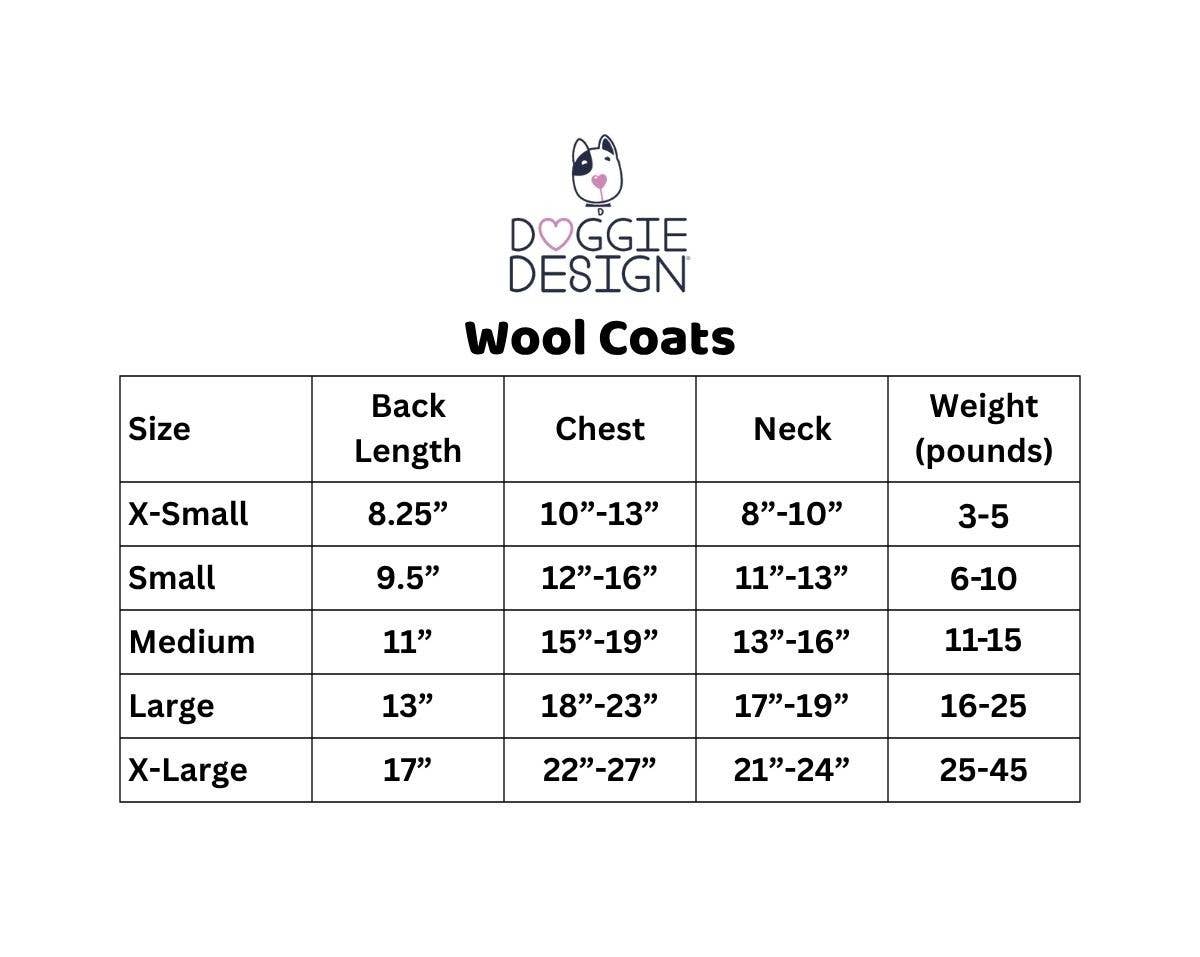 DOGGIE DESIGN

Wool Coats

| Size | Back Length | Chest | Neck | Weight (pounds) |
|---|---|---|---|---|
| X-Small | 8.25” | 10”-13” | 8”-10” | 3-5 |
| Small | 9.5” | 12”-16” | 11”-13” | 6-10 |
| Medium | 11” | 15”-19” | 13”-16” | 11-15 |
| Large | 13” | 18”-23” | 17”-19” | 16-25 |
| X-Large | 17” | 22”-27” | 21”-24” | 25-45 |